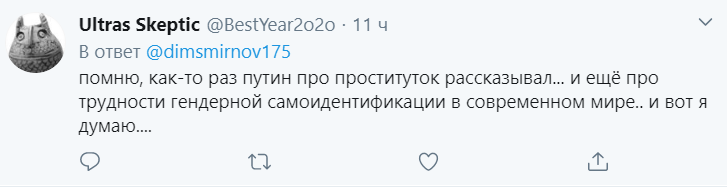 Ultras Skeptic @BestYear2o2o · 11 ч
В ответ @dimsmirnov175
помню, как-то раз путин про проституток рассказывал... и ещё про трудности гендерной самоидентификации в современном мире.. и вот я думаю....